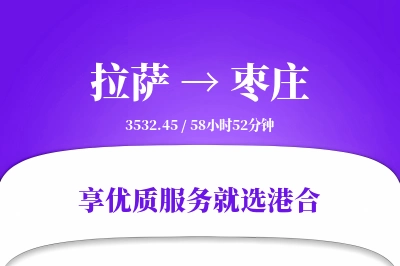 拉萨 → 枣庄

3532.45 / 58小时52分钟

享优质服务就选港合